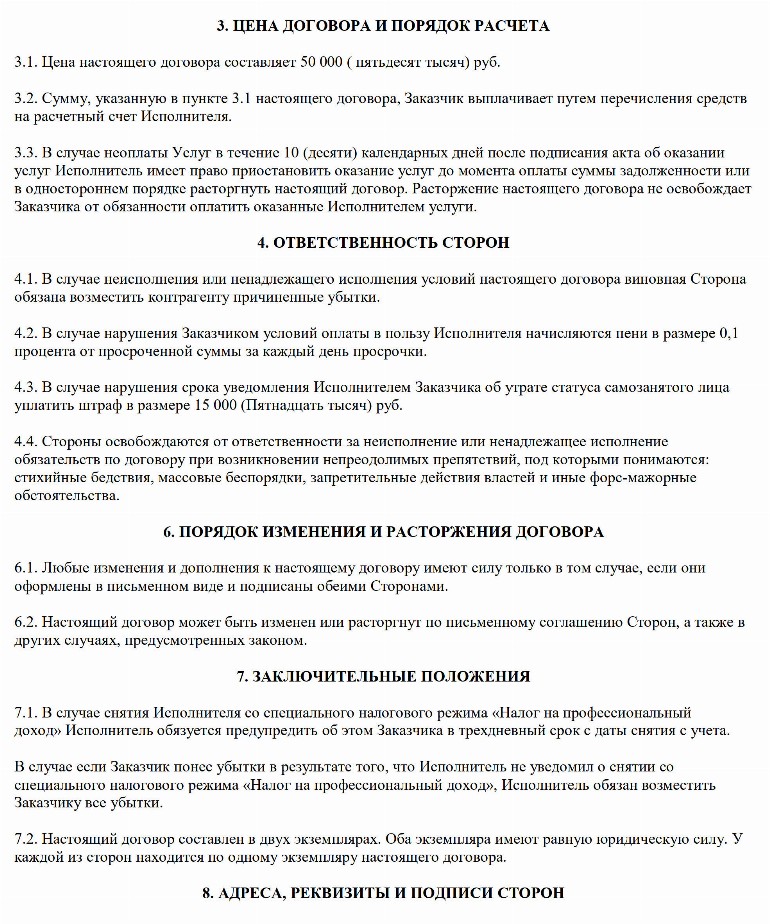 3. ЦЕНА ДОГОВОРА И ПОРЯДОК РАСЧЕТА

3.1. Цена настоящего договора составляет 50 000 ( пятьдесят тысяч) руб.

3.2. Сумму, указанную в пункте 3.1 настоящего договора, Заказчик выплачивает путем перечисления средств на расчетный счет Исполнителя.

3.3. В случае неоплаты Услуг в течение 10 (десяти) календарных дней после подписания акта об оказании услуг Исполнитель имеет право приостановить оказание услуг до момента оплаты суммы задолженности или в одностороннем порядке расторгнуть настоящий договор. Расторжение настоящего договора не освобождает Заказчика от обязанности оплатить оказанные Исполнителем услуги.

4. ОТВЕТСТВЕННОСТЬ СТОРОН

4.1. В случае неисполнения или ненадлежащего исполнения условий настоящего договора виновная Сторона обязана возместить контрагенту причиненные убытки.

4.2. В случае нарушения Заказчиком условий оплаты в пользу Исполнителя начисляются пени в размере 0,1 процента от просроченной суммы за каждый день просрочки.

4.3. В случае нарушения срока уведомления Исполнителем Заказчика об утрате статуса самозанятого лица уплатить штраф в размере 15 000 (Пятнадцать тысяч) руб.

4.4. Стороны освобождаются от ответственности за неисполнение или ненадлежащее исполнение обязательств по договору при возникновении непреодолимых препятствий, под которыми понимаются: стихийные бедствия, массовые беспорядки, запретительные действия властей и иные форс-мажорные обстоятельства.

6. ПОРЯДОК ИЗМЕНЕНИЯ И РАСТОРЖЕНИЯ ДОГОВОРА

6.1. Любые изменения и дополнения к настоящему договору имеют силу только в том случае, если они оформлены в письменном виде и подписаны обеими Сторонами.

6.2. Настоящий договор может быть изменен или расторгнут по письменному соглашению Сторон, а также в других случаях, предусмотренных законом.

7. ЗАКЛЮЧИТЕЛЬНЫЕ ПОЛОЖЕНИЯ

7.1. В случае снятия Исполнителя со специального налогового режима «Налог на профессиональный доход» Исполнитель обязуется предупредить об этом Заказчика в трехдневный срок с даты снятия с учета.

В случае если Заказчик понес убытки в результате того, что Исполнитель не уведомил о снятии со специального налогового режима «Налог на профессиональный доход», Исполнитель обязан возместить Заказчику все убытки.

7.2. Настоящий договор составлен в двух экземплярах. Оба экземпляра имеют равную юридическую силу. У каждой из сторон находится по одному экземпляру настоящего договора.

8. АДРЕСА, РЕКВИЗИТЫ И ПОДПИСИ СТОРОН